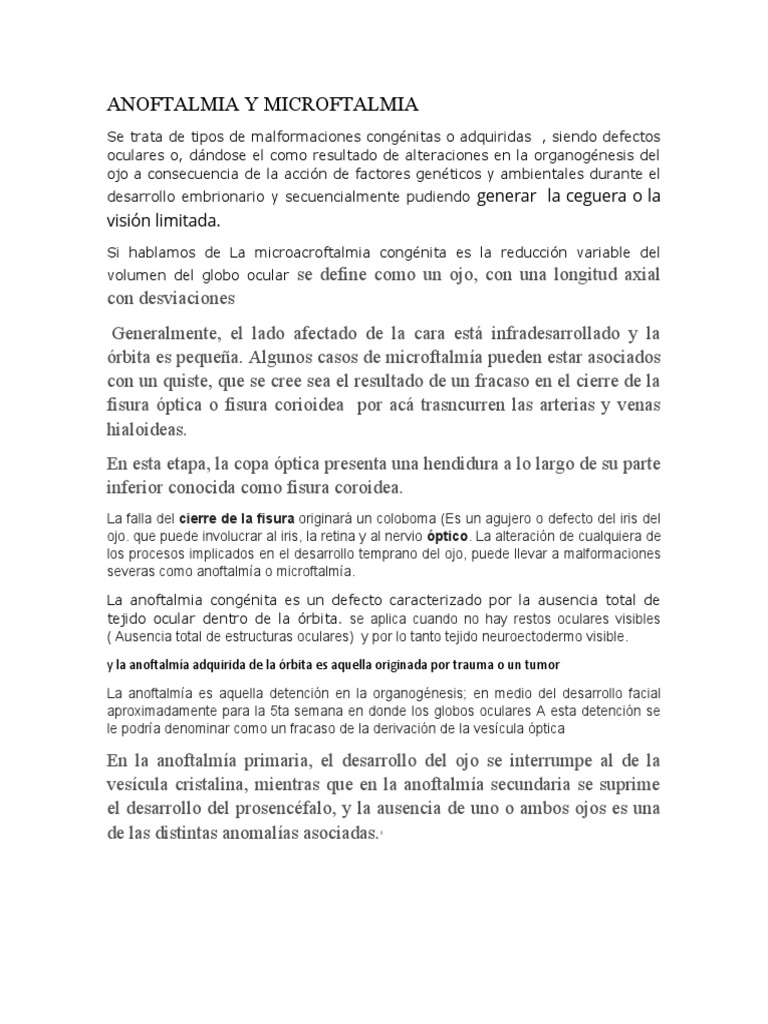 ANOFTALMIA Y MICROFTALMIA

Se trata de tipos de malformaciones congénitas o adquiridas , siendo defectos oculares o, dándose el como resultado de alteraciones en la organogénesis del ojo a consecuencia de la acción de factores genéticos y ambientales durante el desarrollo embrionario y secuencialmente pudiendo generar la ceguera o la visión limitada.

Si hablamos de La microacroftalmia congénita es la reducción variable del volumen del globo ocular se define como un ojo, con una longitud axial con desviaciones

Generalmente, el lado afectado de la cara está infradesarrollado y la órbita es pequeña. Algunos casos de microftalmía pueden estar asociados con un quiste, que se cree sea el resultado de un fracaso en el cierre de la fisura óptica o fisura corioidea por acá trasncurren las arterias y venas hialoideas.

En esta etapa, la copa óptica presenta una hendidura a lo largo de su parte inferior conocida como fisura coroidea.

La falla del cierre de la fisura originará un coloboma (Es un agujero o defecto del iris del ojo. que puede involucrar al iris, la retina y al nervio óptico. La alteración de cualquiera de los procesos implicados en el desarrollo temprano del ojo, puede llevar a malformaciones severas como anoftalmía o microftalmía.

La anoftalmia congénita es un defecto caracterizado por la ausencia total de tejido ocular dentro de la órbita. se aplica cuando no hay restos oculares visibles ( Ausencia total de estructuras oculares) y por lo tanto tejido neuroectodermo visible.

y la anoftalmía adquirida de la órbita es aquella originada por trauma o un tumor

La anoftalmía es aquella detención en la organogénesis; en medio del desarrollo facial aproximadamente para la 5ta semana en donde los globos oculares A esta detención se le podría denominar como un fracaso de la derivación de la vesícula óptica

En la anoftalmía primaria, el desarrollo del ojo se interrumpe al de la vesícula cristalina, mientras que en la anoftalmía secundaria se suprime el desarrollo del prosencéfalo, y la ausencia de uno o ambos ojos es una de las distintas anomalías asociadas.